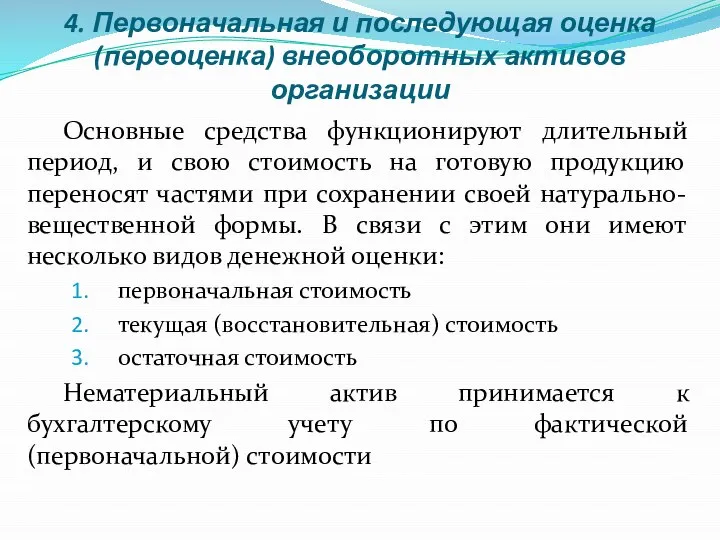 4. Первоначальная и последующая оценка (переоценка) внеоборотных активов организации

Основные средства функционируют длительный период, и свою стоимость на готовую продукцию переносят частями при сохранении своей натурально-вещественной формы. В связи с этим они имеют несколько видов денежной оценки:

1. первоначальная стоимость
2. текущая (восстановительная) стоимость
3. остаточная стоимость

Нематериальный актив принимается к бухгалтерскому учету по фактической (первоначальной) стоимости